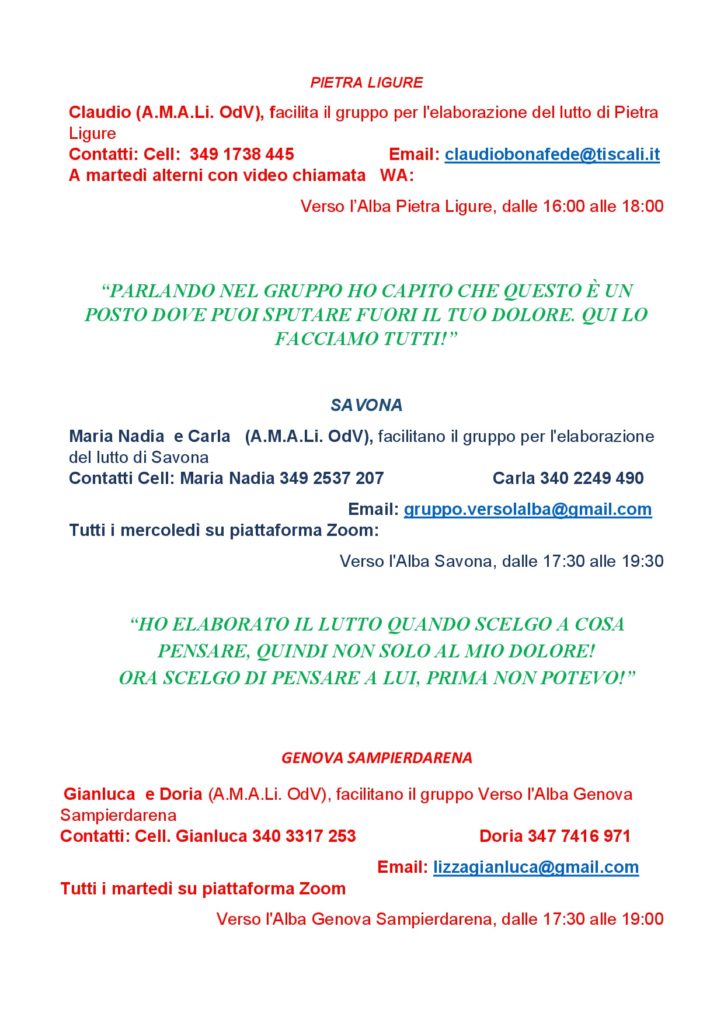 PIETRA LIGURE

Claudio (A.M.A.Li. OdV), facilita il gruppo per l'elaborazione del lutto di Pietra Ligure
Contatti: Cell: 349 1738 445 Email: claudiobonafede@tiscali.it
A martedì alterni con video chiamata WA:

Verso l'Alba Pietra Ligure, dalle 16:00 alle 18:00

"PARLANDO NEL GRUPPO HO CAPITO CHE QUESTO È UN POSTO DOVE PUOI SPUTARE FUORI IL TUO DOLORE. QUI LO FACCIAMO TUTTI!"

SAVONA

Maria Nadia e Carla (A.M.A.Li. OdV), facilitano il gruppo per l'elaborazione del lutto di Savona
Contatti Cell: Maria Nadia 349 2537 207 Carla 340 2249 490
Email: gruppo.versolalba@gmail.com
Tutti i mercoledì su piattaforma Zoom:

Verso l'Alba Savona, dalle 17:30 alle 19:30

"HO ELABORATO IL LUTTO QUANDO SCELGO A COSA PENSARE, QUINDI NON SOLO AL MIO DOLORE!
ORA SCELGO DI PENSARE A LUI, PRIMA NON POTEVO!"

GENOVA SAMPIERDARENA

Gianluca e Doria (A.M.A.Li. OdV), facilitano il gruppo Verso l'Alba Genova Sampierdarena
Contatti: Cell. Gianluca 340 3317 253 Doria 347 7416 971
Email: lizzagianluca@gmail.com
Tutti i martedì su piattaforma Zoom

Verso l'Alba Genova Sampierdarena, dalle 17:30 alle 19:00